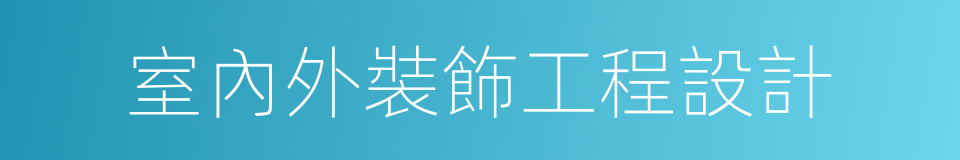 室內外裝飾工程設計